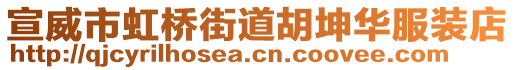 宣威市虹桥街道胡坤华服装店
http://qjcyrilhosea.cn.coovee.com